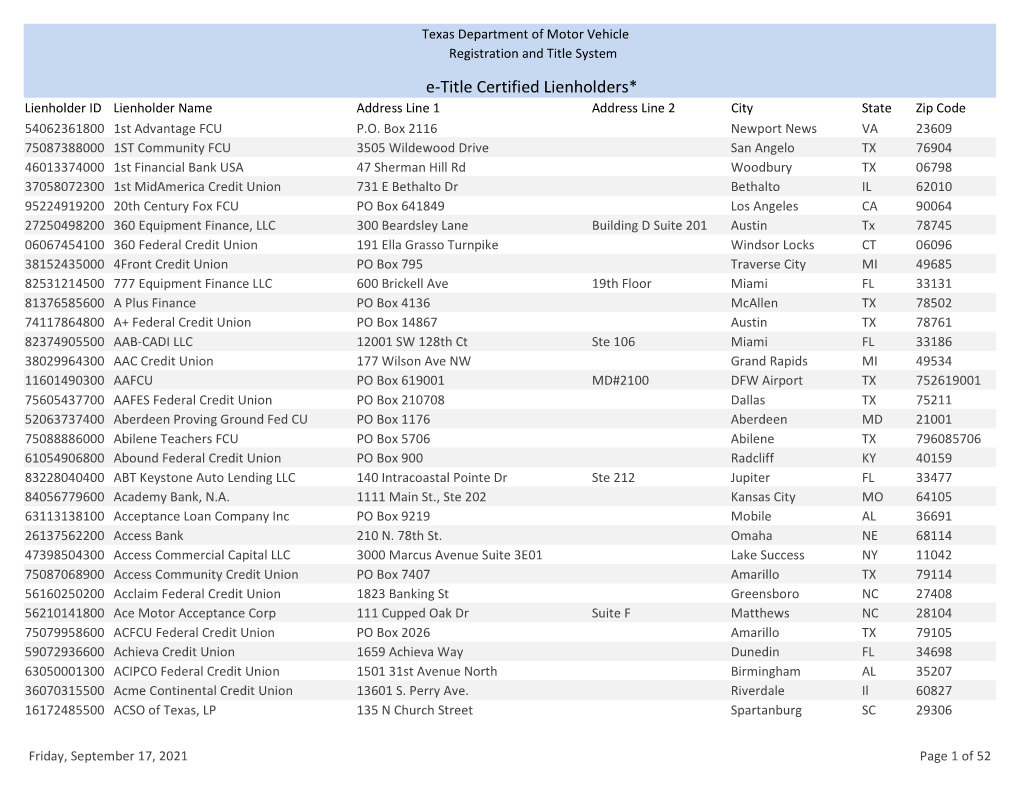 Texas Department of Motor Vehicle
Registration and Title System

e-Title Certified Lienholders*

| Lienholder ID | Lienholder Name | Address Line 1 | Address Line 2 | City | State | Zip Code |
|---|---|---|---|---|---|---|
| 54062361800 | 1st Advantage FCU | P.O. Box 2116 | | Newport News | VA | 23609 |
| 75087388000 | 1ST Community FCU | 3505 Wildewood Drive | | San Angelo | TX | 76904 |
| 46013374000 | 1st Financial Bank USA | 47 Sherman Hill Rd | | Woodbury | TX | 06798 |
| 37058072300 | 1st MidAmerica Credit Union | 731 E Bethalto Dr | | Bethalto | IL | 62010 |
| 95224919200 | 20th Century Fox FCU | PO Box 641849 | | Los Angeles | CA | 90064 |
| 27250498200 | 360 Equipment Finance, LLC | 300 Beardsley Lane | Building D Suite 201 | Austin | Tx | 78745 |
| 06067454100 | 360 Federal Credit Union | 191 Ella Grasso Turnpike | | Windsor Locks | CT | 06096 |
| 38152435000 | 4Front Credit Union | PO Box 795 | | Traverse City | MI | 49685 |
| 82531214500 | 777 Equipment Finance LLC | 600 Brickell Ave | 19th Floor | Miami | FL | 33131 |
| 81376585600 | A Plus Finance | PO Box 4136 | | McAllen | TX | 78502 |
| 74117864800 | A+ Federal Credit Union | PO Box 14867 | | Austin | TX | 78761 |
| 82374905500 | AAB-CADI LLC | 12001 SW 128th Ct | Ste 106 | Miami | FL | 33186 |
| 38029964300 | AAC Credit Union | 177 Wilson Ave NW | | Grand Rapids | MI | 49534 |
| 11601490300 | AAFCU | PO Box 619001 | MD#2100 | DFW Airport | TX | 752619001 |
| 75605437700 | AAFES Federal Credit Union | PO Box 210708 | | Dallas | TX | 75211 |
| 52063737400 | Aberdeen Proving Ground Fed CU | PO Box 1176 | | Aberdeen | MD | 21001 |
| 75088886000 | Abilene Teachers FCU | PO Box 5706 | | Abilene | TX | 796085706 |
| 61054906800 | Abound Federal Credit Union | PO Box 900 | | Radcliff | KY | 40159 |
| 83228040400 | ABT Keystone Auto Lending LLC | 140 Intracoastal Pointe Dr | Ste 212 | Jupiter | FL | 33477 |
| 84056779600 | Academy Bank, N.A. | 1111 Main St., Ste 202 | | Kansas City | MO | 64105 |
| 63113138100 | Acceptance Loan Company Inc | PO Box 9219 | | Mobile | AL | 36691 |
| 26137562200 | Access Bank | 210 N. 78th St. | | Omaha | NE | 68114 |
| 47398504300 | Access Commercial Capital LLC | 3000 Marcus Avenue Suite 3E01 | | Lake Success | NY | 11042 |
| 75087068900 | Access Community Credit Union | PO Box 7407 | | Amarillo | TX | 79114 |
| 56160250200 | Acclaim Federal Credit Union | 1823 Banking St | | Greensboro | NC | 27408 |
| 56210141800 | Ace Motor Acceptance Corp | 111 Cupped Oak Dr | Suite F | Matthews | NC | 28104 |
| 75079958600 | ACFCU Federal Credit Union | PO Box 2026 | | Amarillo | TX | 79105 |
| 59072936600 | Achieva Credit Union | 1659 Achieva Way | | Dunedin | FL | 34698 |
| 63050001300 | ACIPCO Federal Credit Union | 1501 31st Avenue North | | Birmingham | AL | 35207 |
| 36070315500 | Acme Continental Credit Union | 13601 S. Perry Ave. | | Riverdale | Il | 60827 |
| 16172485500 | ACSO of Texas, LP | 135 N Church Street | | Spartanburg | SC | 29306 |

Friday, September 17, 2021

Page 1 of 52